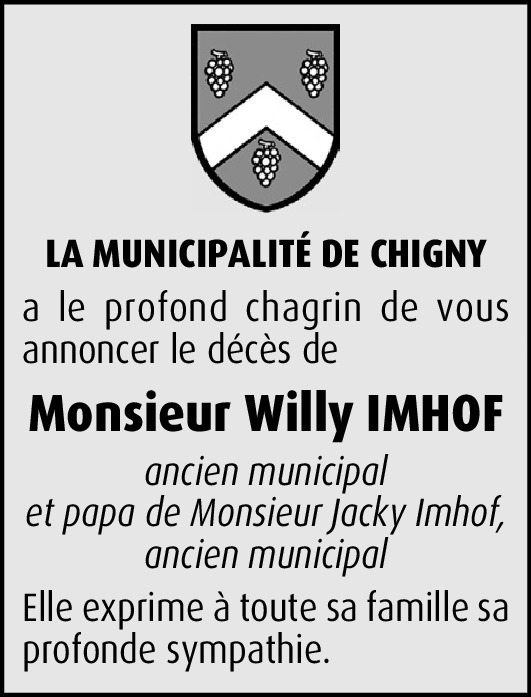 LA MUNICIPALITÉ DE CHIGNY

a le profond chagrin de vous annoncer le décès de

Monsieur Willy IMHOF

ancien municipal
et papa de Monsieur Jacky Imhof,
ancien municipal

Elle exprime à toute sa famille sa profonde sympathie.